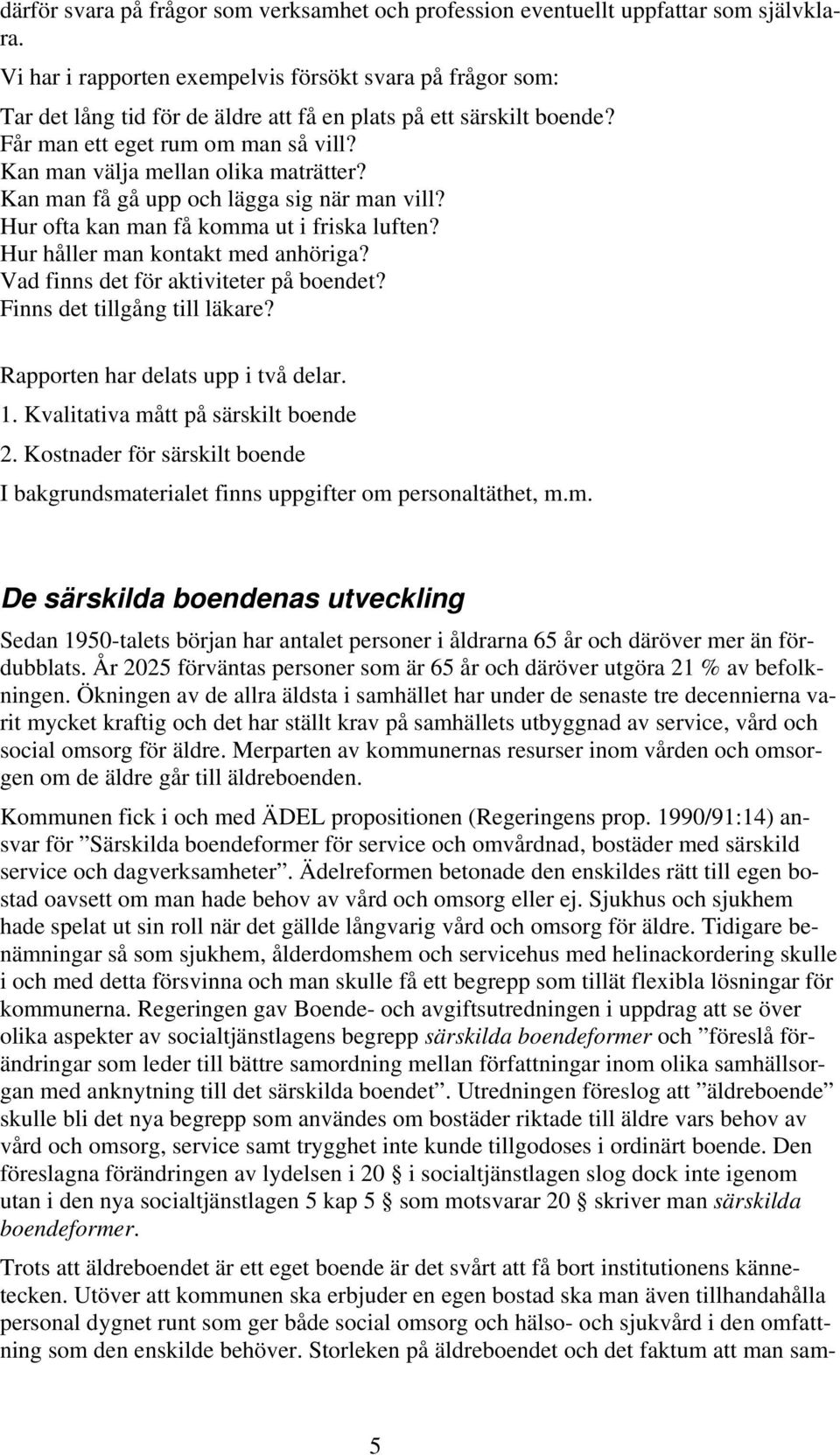 därför svara på frågor som verksamhet och profession eventuellt uppfattar som självklara.

Vi har i rapporten exempelvis försökt svara på frågor som:

Tar det lång tid för de äldre att få en plats på ett särskilt boende?
Får man ett eget rum om man så vill?
Kan man välja mellan olika maträtter?
Kan man få gå upp och lägga sig när man vill?
Hur ofta kan man få komma ut i friska luften?
Hur håller man kontakt med anhöriga?
Vad finns det för aktiviteter på boendet?
Finns det tillgång till läkare?

Rapporten har delats upp i två delar.
1. Kvalitativa mått på särskilt boende
2. Kostnader för särskilt boende
I bakgrundsmaterialet finns uppgifter om personaltäthet, m.m.

De särskilda boendenas utveckling

Sedan 1950-talets början har antalet personer i åldrarna 65 år och däröver mer än fördubblats. År 2025 förväntas personer som är 65 år och däröver utgöra 21 % av befolkningen. Ökningen av de allra äldsta i samhället har under de senaste tre decennierna varit mycket kraftig och det har ställt krav på samhällets utbyggnad av service, vård och social omsorg för äldre. Merparten av kommunernas resurser inom vården och omsorgen om de äldre går till äldreboenden.

Kommunen fick i och med ÄDEL propositionen (Regeringens prop. 1990/91:14) ansvar för ”Särskilda boendeformer för service och omvårdnad, bostäder med särskild service och dagverksamheter”. Ädelreformen betonade den enskildes rätt till egen bostad oavsett om man hade behov av vård och omsorg eller ej. Sjukhus och sjukhem hade spelat ut sin roll när det gällde långvarig vård och omsorg för äldre. Tidigare benämningar så som sjukhem, ålderdomshem och servicehus med helinackordering skulle i och med detta försvinna och man skulle få ett begrepp som tillät flexibla lösningar för kommunerna. Regeringen gav Boende- och avgiftsutredningen i uppdrag att se över olika aspekter av socialtjänstlagens begrepp särskilda boendeformer och ”föreslå förändringar som leder till bättre samordning mellan författningar inom olika samhällsorgan med anknytning till det särskilda boendet”. Utredningen föreslog att ”äldreboende” skulle bli det nya begrepp som användes om bostäder riktade till äldre vars behov av vård och omsorg, service samt trygghet inte kunde tillgodoses i ordinärt boende. Den föreslagna förändringen av lydelsen i 20 § i socialtjänstlagen slog dock inte igenom utan i den nya socialtjänstlagen 5 kap 5 § som motsvarar 20 § skriver man särskilda boendeformer.

Trots att äldreboendet är ett eget boende är det svårt att få bort institutionens kännetecken. Utöver att kommunen ska erbjuder en egen bostad ska man även tillhandahålla personal dygnet runt som ger både social omsorg och hälso- och sjukvård i den omfattning som den enskilde behöver. Storleken på äldreboendet och det faktum att man sam-

5